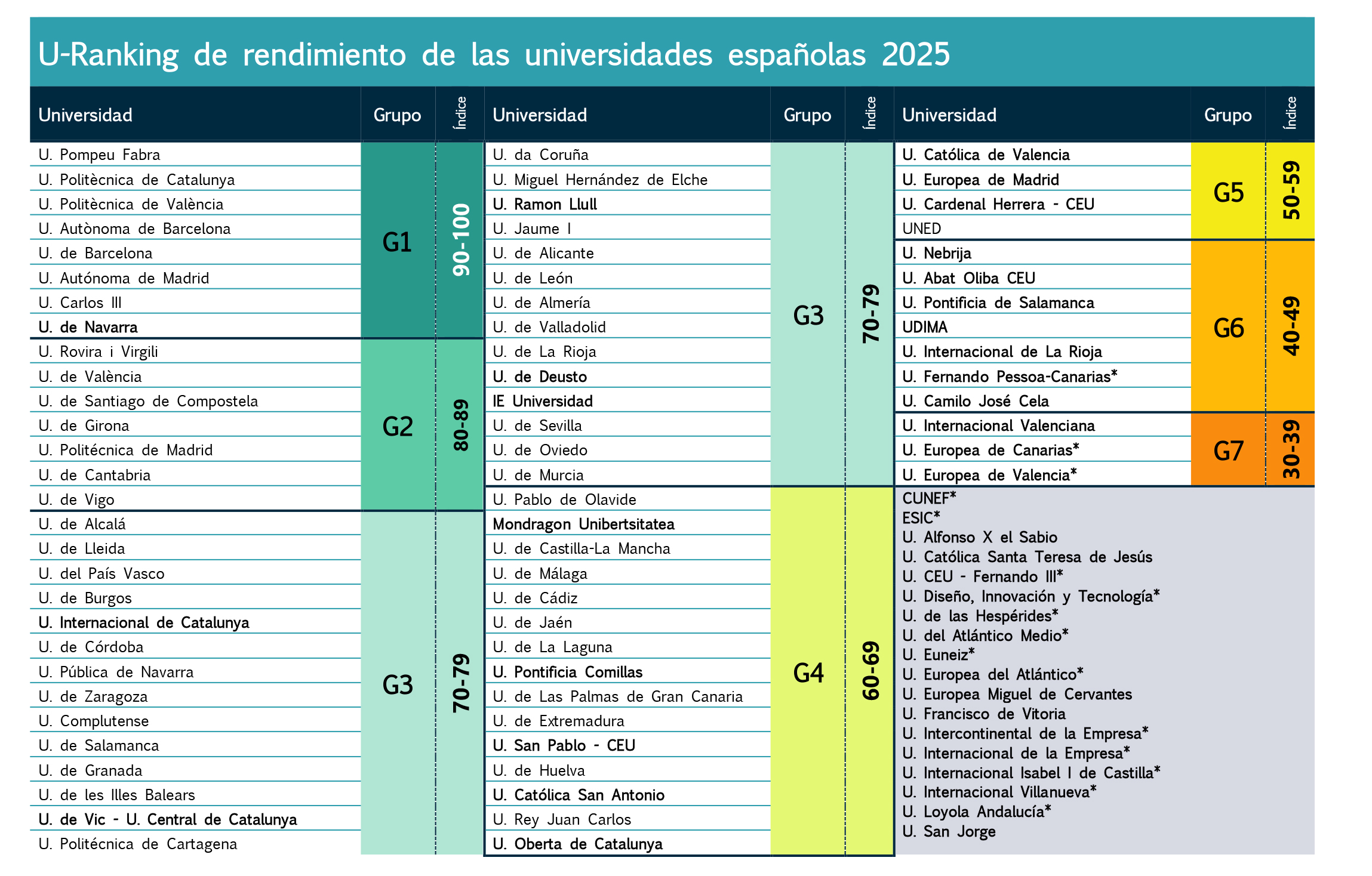 U-Ranking de rendimiento de las universidades españolas 2025

| Universidad | Grupo | Índice |
|---|---|---|
| U. Pompeu Fabra | G1 | 90-100 |
| U. Politècnica de Catalunya | G1 | 90-100 |
| U. Politècnica de València | G1 | 90-100 |
| U. Autònoma de Barcelona | G1 | 90-100 |
| U. de Barcelona | G1 | 90-100 |
| U. Autónoma de Madrid | G1 | 90-100 |
| U. Carlos III | G1 | 90-100 |
| U. de Navarra | G1 | 90-100 |
| U. Rovira i Virgili | G2 | 80-89 |
| U. de València | G2 | 80-89 |
| U. de Santiago de Compostela | G2 | 80-89 |
| U. de Girona | G2 | 80-89 |
| U. Politécnica de Madrid | G2 | 80-89 |
| U. de Cantabria | G2 | 80-89 |
| U. de Vigo | G2 | 80-89 |
| U. de Alcalá | G3 | 70-79 |
| U. de Lleida | G3 | 70-79 |
| U. del País Vasco | G3 | 70-79 |
| U. de Burgos | G3 | 70-79 |
| U. Internacional de Catalunya | G3 | 70-79 |
| U. de Córdoba | G3 | 70-79 |
| U. Pública de Navarra | G3 | 70-79 |
| U. de Zaragoza | G3 | 70-79 |
| U. Complutense | G3 | 70-79 |
| U. de Salamanca | G3 | 70-79 |
| U. de Granada | G3 | 70-79 |
| U. de les Illes Balears | G3 | 70-79 |
| U. de Vic - U. Central de Catalunya | G3 | 70-79 |
| U. Politécnica de Cartagena | G3 | 70-79 |

| Universidad | Grupo | Índice |
|---|---|---|
| U. da Coruña | G3 | 70-79 |
| U. Miguel Hernández de Elche | G3 | 70-79 |
| U. Ramon Llull | G3 | 70-79 |
| U. Jaume I | G3 | 70-79 |
| U. de Alicante | G3 | 70-79 |
| U. de León | G3 | 70-79 |
| U. de Almería | G3 | 70-79 |
| U. de Valladolid | G3 | 70-79 |
| U. de La Rioja | G3 | 70-79 |
| U. de Deusto | G3 | 70-79 |
| IE Universidad | G3 | 70-79 |
| U. de Sevilla | G3 | 70-79 |
| U. de Oviedo | G3 | 70-79 |
| U. de Murcia | G3 | 70-79 |
| U. Pablo de Olavide | G4 | 60-69 |
| Mondragon Unibertsitatea | G4 | 60-69 |
| U. de Castilla-La Mancha | G4 | 60-69 |
| U. de Málaga | G4 | 60-69 |
| U. de Cádiz | G4 | 60-69 |
| U. de Jaén | G4 | 60-69 |
| U. de La Laguna | G4 | 60-69 |
| U. Pontificia Comillas | G4 | 60-69 |
| U. de Las Palmas de Gran Canaria | G4 | 60-69 |
| U. de Extremadura | G4 | 60-69 |
| U. San Pablo - CEU | G4 | 60-69 |
| U. de Huelva | G4 | 60-69 |
| U. Católica San Antonio | G4 | 60-69 |
| U. Rey Juan Carlos | G4 | 60-69 |
| U. Oberta de Catalunya | G4 | 60-69 |

| Universidad | Grupo | Índice |
|---|---|---|
| U. Católica de Valencia | G5 | 50-59 |
| U. Europea de Madrid | G5 | 50-59 |
| U. Cardenal Herrera - CEU | G5 | 50-59 |
| UNED | G5 | 50-59 |
| U. Nebrija | G6 | 40-49 |
| U. Abat Oliba CEU | G6 | 40-49 |
| U. Pontificia de Salamanca | G6 | 40-49 |
| UDIMA | G6 | 40-49 |
| U. Internacional de La Rioja | G6 | 40-49 |
| U. Fernando Pessoa-Canarias* | G6 | 40-49 |
| U. Camilo José Cela | G6 | 40-49 |
| U. Internacional Valenciana | G7 | 30-39 |
| U. Europea de Canarias* | G7 | 30-39 |
| U. Europea de Valencia* | G7 | 30-39 |

CUNEF*
ESIC*
U. Alfonso X el Sabio
U. Católica Santa Teresa de Jesús
U. CEU - Fernando III*
U. Diseño, Innovación y Tecnología*
U. de las Hespérides*
U. del Atlántico Medio*
U. Euneiz*
U. Europea del Atlántico*
U. Europea Miguel de Cervantes
U. Francisco de Vitoria
U. Intercontinental de la Empresa*
U. Internacional de la Empresa*
U. Internacional Isabel I de Castilla*
U. Internacional Villanueva*
U. Loyola Andalucía*
U. San Jorge